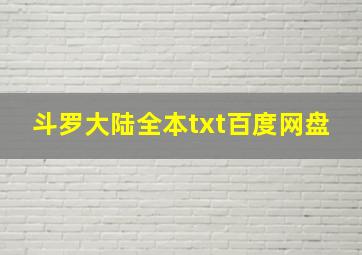 斗罗大陆全本txt百度网盘